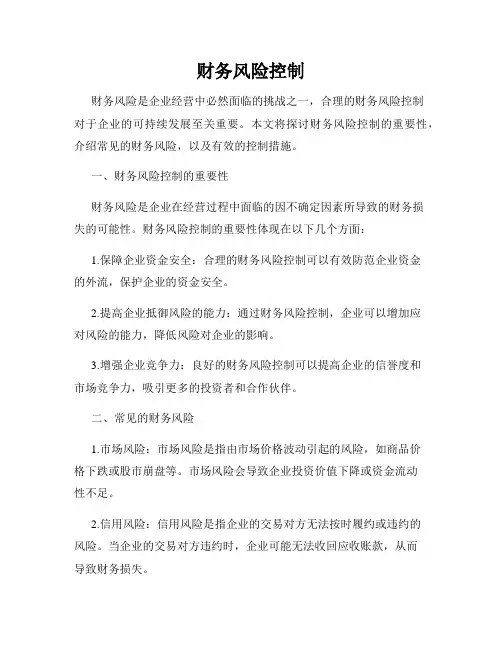 财务风险控制

财务风险是企业经营中必然面临的挑战之一，合理的财务风险控制对于企业的可持续发展至关重要。本文将探讨财务风险控制的重要性，介绍常见的财务风险，以及有效的控制措施。

一、财务风险控制的重要性

财务风险是企业在经营过程中面临的因不确定因素所导致的财务损失的可能性。财务风险控制的重要性体现在以下几个方面：

1.保障企业资金安全：合理的财务风险控制可以有效防范企业资金的外流，保护企业的资金安全。

2.提高企业抵御风险的能力：通过财务风险控制，企业可以增加应对风险的能力，降低风险对企业的影响。

3.增强企业竞争力：良好的财务风险控制可以提高企业的信誉度和市场竞争力，吸引更多的投资者和合作伙伴。

二、常见的财务风险

1.市场风险：市场风险是指由市场价格波动引起的风险，如商品价格下跌或股市崩盘等。市场风险会导致企业投资价值下降或资金流动性不足。

2.信用风险：信用风险是指企业的交易对方无法按时履约或违约的风险。当企业的交易对方违约时，企业可能无法收回应收账款，从而导致财务损失。